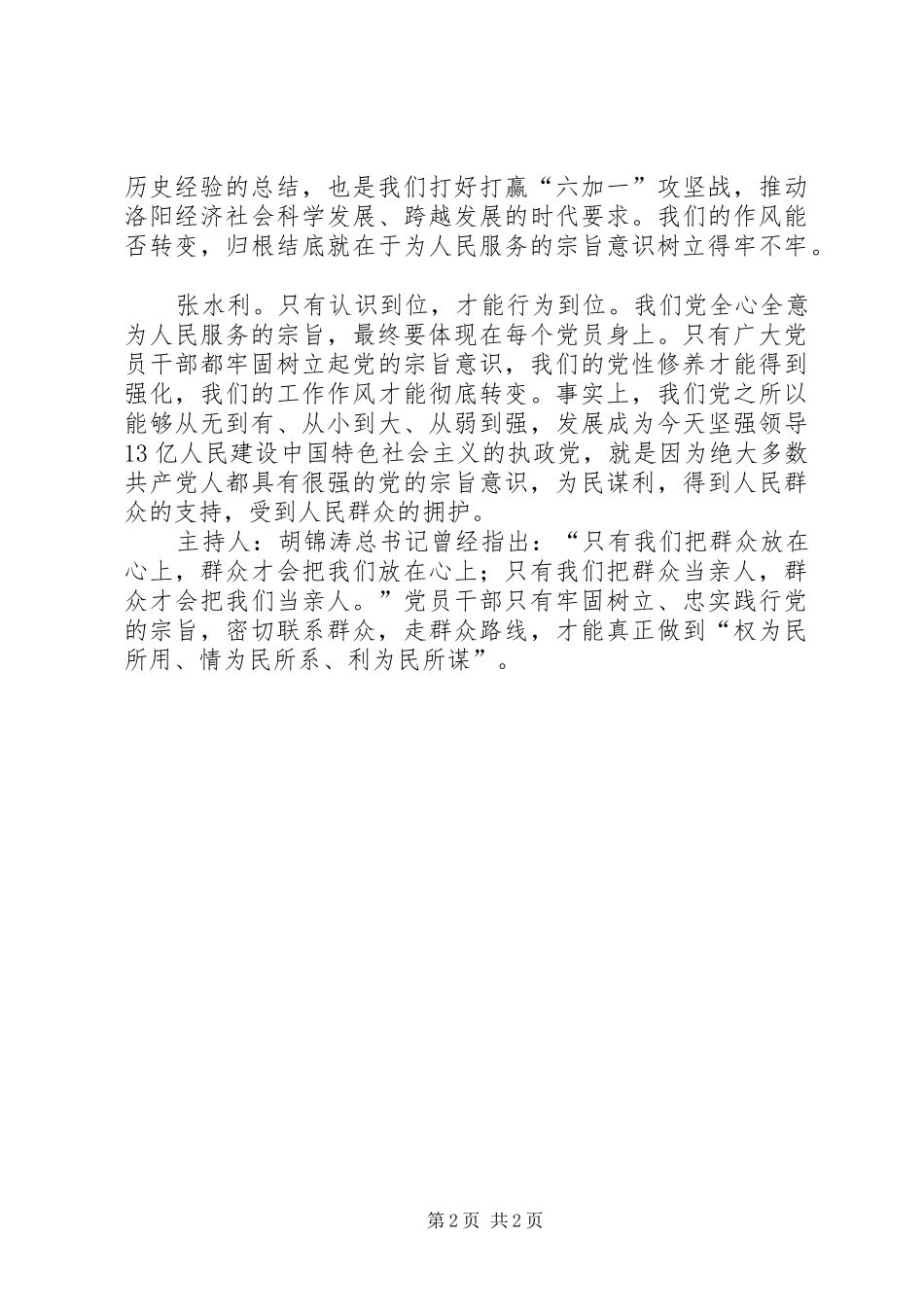 历史经验的总结，也是我们打好打赢“六加一”攻坚战，推动洛阳经济社会科学发展、跨越发展的时代要求。我们的作风能否转变，归根结底就在于为人民服务的宗旨意识树立得牢不牢。

张水利。只有认识到位，才能行为到位。我们党全心全意为人民服务的宗旨，最终要体现在每个党员身上。只有广大党员干部都牢固树立起党的宗旨意识，我们的党性修养才能得到强化，我们的工作作风才能彻底转变。事实上，我们党之所以能够从无到有、从小到大、从弱到强，发展成为今天坚强领导13亿人民建设中国特色社会主义的执政党，就是因为绝大多数共产党人都具有很强的党的宗旨意识，为民谋利，得到人民群众的支持，受到人民群众的拥护。

主持人：胡锦涛总书记曾经指出：“只有我们把群众放在心上，群众才会把我们放在心上；只有我们把群众当亲人，群众才会把我们当亲人。”党员干部只有牢固树立、忠实践行党的宗旨，密切联系群众，走群众路线，才能真正做到“权为民所用、情为民所系、利为民所谋”。

第2页 共2页